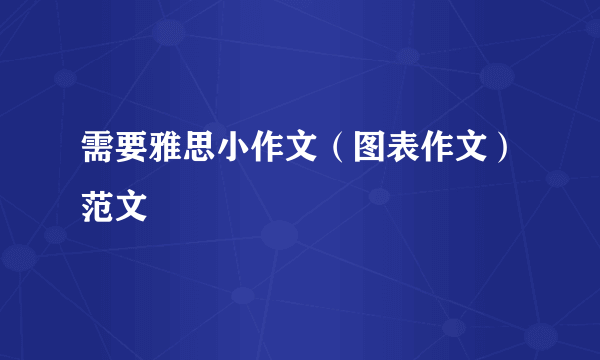 需要雅思小作文（图表作文）范文